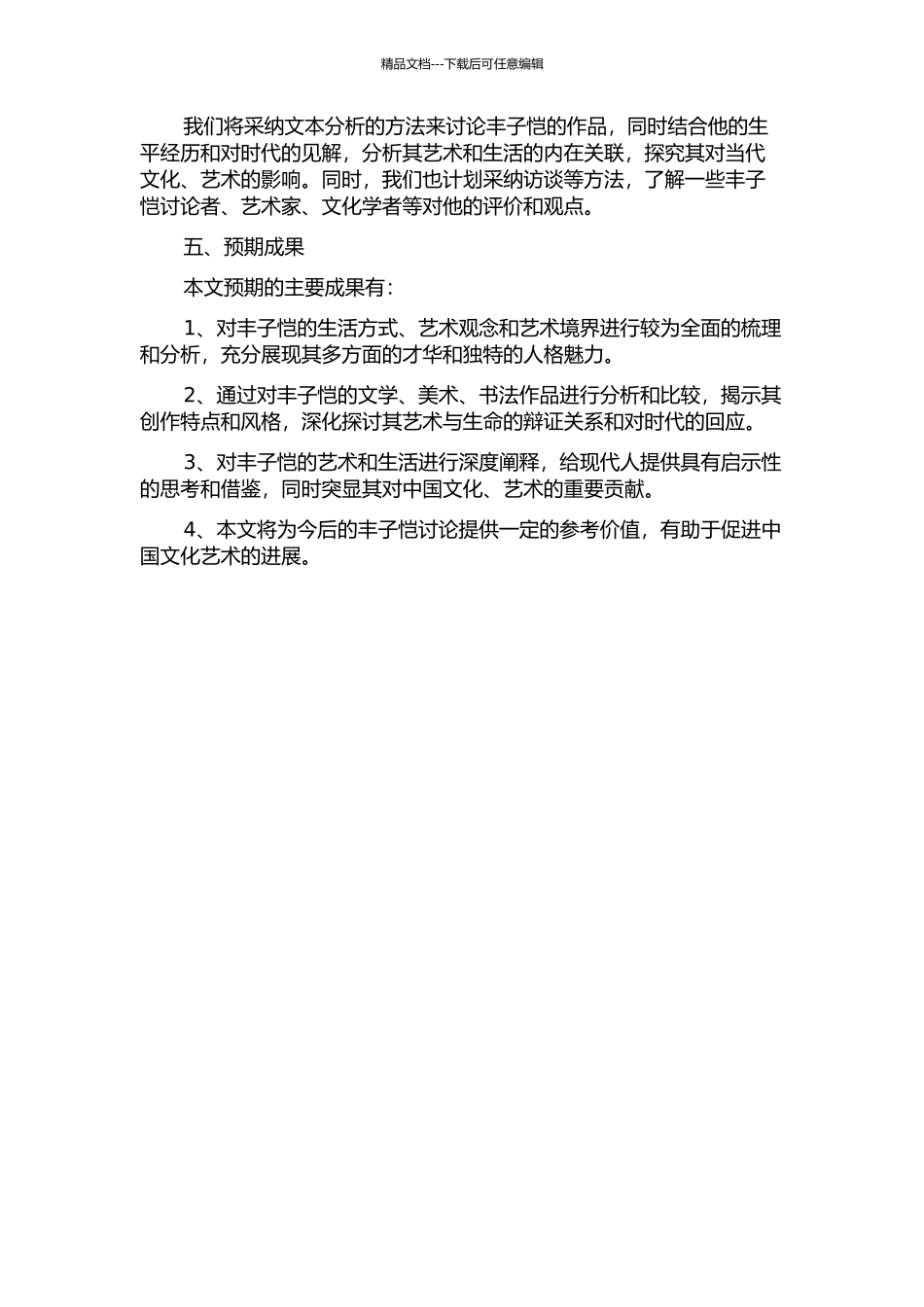 精品文档---下载后可任意编辑

我们将采纳文本分析的方法来讨论丰子恺的作品，同时结合他的生平经历和对时代的见解，分析其艺术和生活的内在关联，探究其对当代文化、艺术的影响。同时，我们也计划采纳访谈等方法，了解一些丰子恺讨论者、艺术家、文化学者等对他的评价和观点。

五、预期成果

本文预期的主要成果有：

1、对丰子恺的生活方式、艺术观念和艺术境界进行较为全面的梳理和分析，充分展现其多方面的才华和独特的人格魅力。

2、通过对丰子恺的文学、美术、书法作品进行分析和比较，揭示其创作特点和风格，深化探讨其艺术与生命的辩证关系和对时代的回应。

3、对丰子恺的艺术和生活进行深度阐释，给现代人提供具有启示性的思考和借鉴，同时突显其对中国文化、艺术的重要贡献。

4、本文将为今后的丰子恺讨论提供一定的参考价值，有助于促进中国文化艺术的进展。